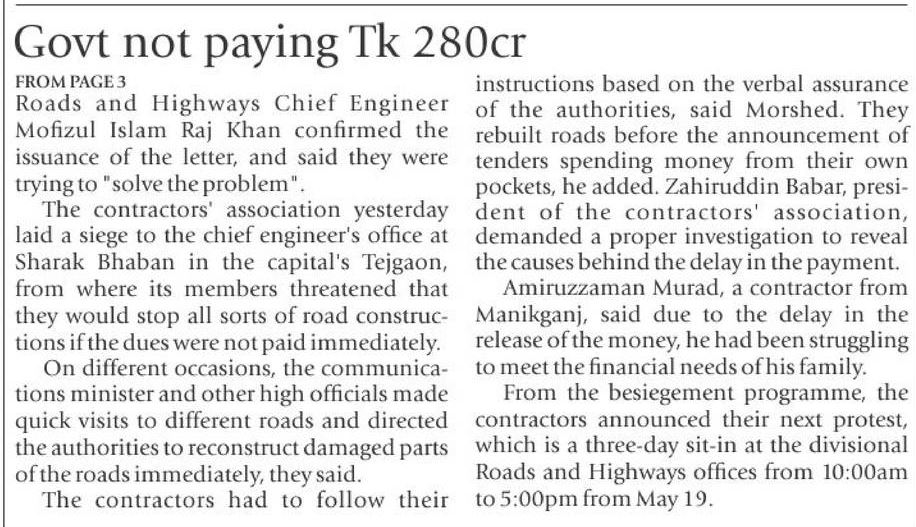 Govt not paying Tk 280cr

FROM PAGE 3

Roads and Highways Chief Engineer Mofizul Islam Raj Khan confirmed the issuance of the letter, and said they were trying to "solve the problem".

The contractors' association yesterday laid a siege to the chief engineer's office at Sharak Bhaban in the capital's Tejgaon, from where its members threatened that they would stop all sorts of road constructions if the dues were not paid immediately.

On different occasions, the communications minister and other high officials made quick visits to different roads and directed the authorities to reconstruct damaged parts of the roads immediately, they said.

The contractors had to follow their instructions based on the verbal assurance of the authorities, said Morshed. They rebuilt roads before the announcement of tenders spending money from their own pockets, he added. Zahiruddin Babar, president of the contractors' association, demanded a proper investigation to reveal the causes behind the delay in the payment.

Amiruzzaman Murad, a contractor from Manikganj, said due to the delay in the release of the money, he had been struggling to meet the financial needs of his family.

From the besiegement programme, the contractors announced their next protest, which is a three-day sit-in at the divisional Roads and Highways offices from 10:00am to 5:00pm from May 19.